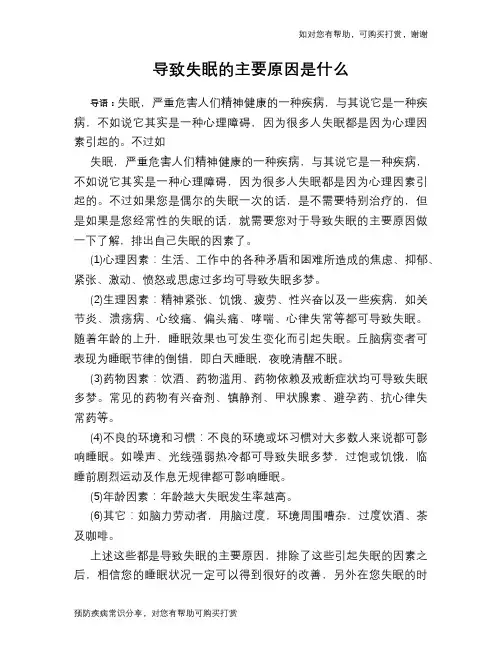 如对您有帮助，可购买打赏，谢谢

导致失眠的主要原因是什么

导语：失眠，严重危害人们精神健康的一种疾病，与其说它是一种疾病，不如说它其实是一种心理障碍，因为很多人失眠都是因为心理因素引起的。不过如

失眠，严重危害人们精神健康的一种疾病，与其说它是一种疾病，不如说它其实是一种心理障碍，因为很多人失眠都是因为心理因素引起的。不过如果您是偶尔的失眠一次的话，是不需要特别治疗的，但是如果是您经常性的失眠的话，就需要您对于导致失眠的主要原因做一下了解，排出自己失眠的因素了。

(1)心理因素：生活、工作中的各种矛盾和困难所造成的焦虑、抑郁、紧张、激动、愤怒或思虑过多均可导致失眠多梦。

(2)生理因素：精神紧张、饥饿、疲劳、性兴奋以及一些疾病，如关节炎、溃疡病、心绞痛、偏头痛、哮喘、心律失常等都可导致失眠。随着年龄的上升，睡眠效果也可发生变化而引起失眠。丘脑病变者可表现为睡眠节律的倒错，即白天睡眠，夜晚清醒不眠。

(3)药物因素：饮酒、药物滥用、药物依赖及戒断症状均可导致失眠多梦。常见的药物有兴奋剂、镇静剂、甲状腺素、避孕药、抗心律失常药等。

(4)不良的环境和习惯：不良的环境或坏习惯对大多数人来说都可影响睡眠。如噪声、光线强弱热冷都可导致失眠多梦，过饱或饥饿，临睡前剧烈运动及作息无规律都可影响睡眠。

(5)年龄因素：年龄越大失眠发生率越高。

(6)其它：如脑力劳动者，用脑过度，环境周围嘈杂，过度饮酒、茶及咖啡。

上述这些都是导致失眠的主要原因，排除了这些引起失眠的因素之后，相信您的睡眠状况一定可以得到很好的改善，另外在您失眠的时

预防疾病常识分享，对您有帮助可购买打赏